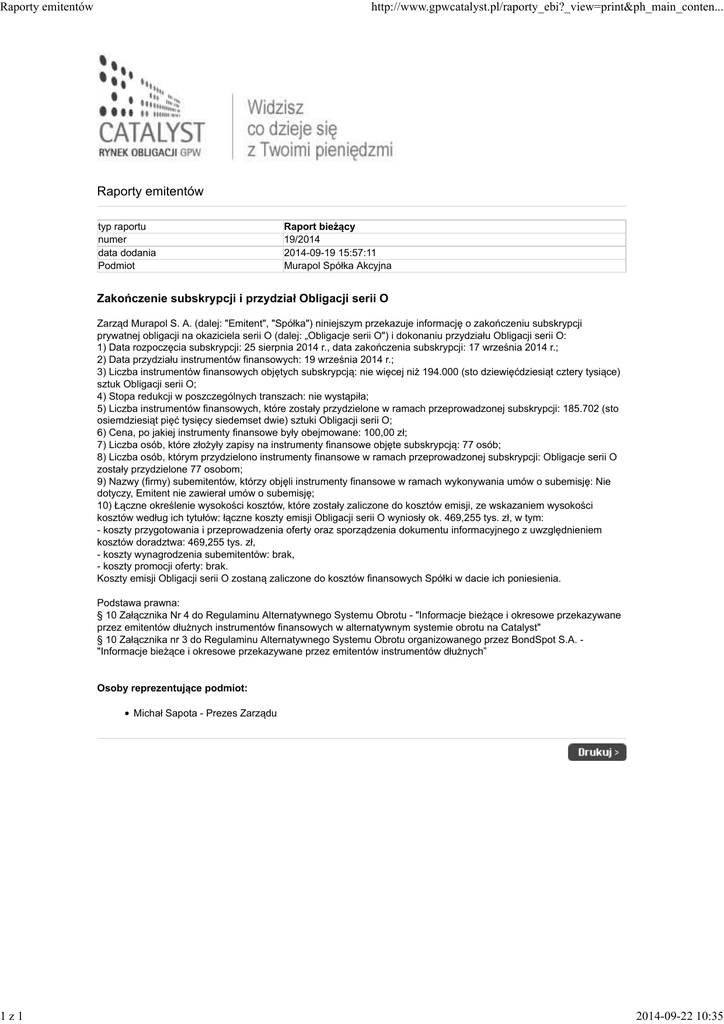 Raporty emitentów

http://www.gpwcatalyst.pl/raporty_ebi?_view=print&ph_main_conten...

CATALYST
RYNEK OBLIGACJI GPW

Widzisz co dzieje się z Twoimi pieniędzmi

Raporty emitentów

| typ raportu | Raport bieżący |
|---|---|
| numer | 19/2014 |
| data dodania | 2014-09-19 15:57:11 |
| Podmiot | Murapol Spółka Akcyjna |

Zakończenie subskrypcji i przydział Obligacji serii O

Zarząd Murapol S. A. (dalej: "Emitent", "Spółka") niniejszym przekazuje informację o zakończeniu subskrypcji prywatnej obligacji na okaziciela serii O (dalej: „Obligacje serii O") i dokonaniu przydziału Obligacji serii O:
1) Data rozpoczęcia subskrypcji: 25 sierpnia 2014 r., data zakończenia subskrypcji: 17 września 2014 r.;
2) Data przydziału instrumentów finansowych: 19 września 2014 r.;
3) Liczba instrumentów finansowych objętych subskrypcją: nie więcej niż 194.000 (sto dziewięćdziesiąt cztery tysiące) sztuk Obligacji serii O;
4) Stopa redukcji w poszczególnych transzach: nie wystąpiła;
5) Liczba instrumentów finansowych, które zostały przydzielone w ramach przeprowadzonej subskrypcji: 185.702 (sto osiemdziesiąt pięć tysięcy siedemset dwie) sztuki Obligacji serii O;
6) Cena, po jakiej instrumenty finansowe były obejmowane: 100,00 zł;
7) Liczba osób, które złożyły zapisy na instrumenty finansowe objęte subskrypcją: 77 osób;
8) Liczba osób, którym przydzielono instrumenty finansowe w ramach przeprowadzonej subskrypcji: Obligacje serii O zostały przydzielone 77 osobom;
9) Nazwy (firmy) subemitentów, którzy objęli instrumenty finansowe w ramach wykonywania umów o subemisję: Nie dotyczy, Emitent nie zawierał umów o subemisję;
10) Łączne określenie wysokości kosztów, które zostały zaliczone do kosztów emisji, ze wskazaniem wysokości kosztów według ich tytułów: łączne koszty emisji Obligacji serii O wyniosły ok. 469,255 tys. zł, w tym:
- koszty przygotowania i przeprowadzenia oferty oraz sporządzenia dokumentu informacyjnego z uwzględnieniem kosztów doradztwa: 469,255 tys. zł,
- koszty wynagrodzenia subemitentów: brak,
- koszty promocji oferty: brak.
Koszty emisji Obligacji serii O zostaną zaliczone do kosztów finansowych Spółki w dacie ich poniesienia.

Podstawa prawna:
§ 10 Załącznika Nr 4 do Regulaminu Alternatywnego Systemu Obrotu - "Informacje bieżące i okresowe przekazywane przez emitentów dłużnych instrumentów finansowych w alternatywnym systemie obrotu na Catalyst"
§ 10 Załącznika nr 3 do Regulaminu Alternatywnego Systemu Obrotu organizowanego przez BondSpot S.A. - "Informacje bieżące i okresowe przekazywane przez emitentów instrumentów dłużnych"

Osoby reprezentujące podmiot:

• Michał Sapota - Prezes Zarządu

Drukuj >

1 z 1

2014-09-22 10:35